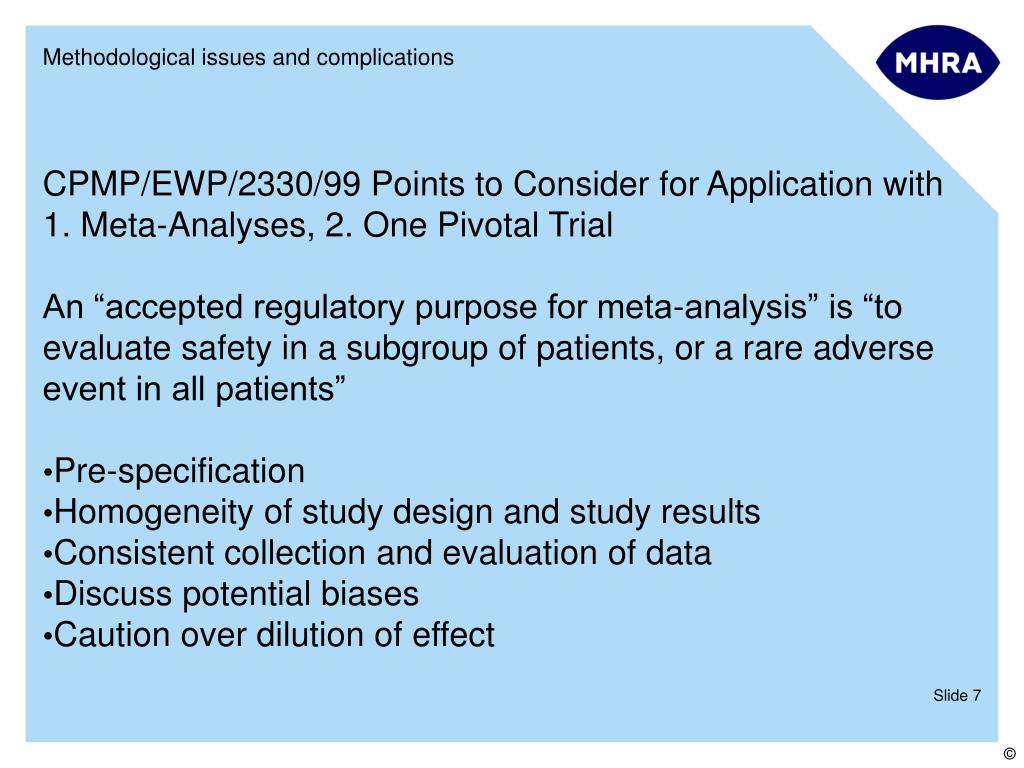 Methodological issues and complications

MHRA

CPMP/EWP/2330/99 Points to Consider for Application with 1. Meta-Analyses, 2. One Pivotal Trial

An “accepted regulatory purpose for meta-analysis” is “to evaluate safety in a subgroup of patients, or a rare adverse event in all patients”

•Pre-specification
•Homogeneity of study design and study results
•Consistent collection and evaluation of data
•Discuss potential biases
•Caution over dilution of effect

Slide 7

©